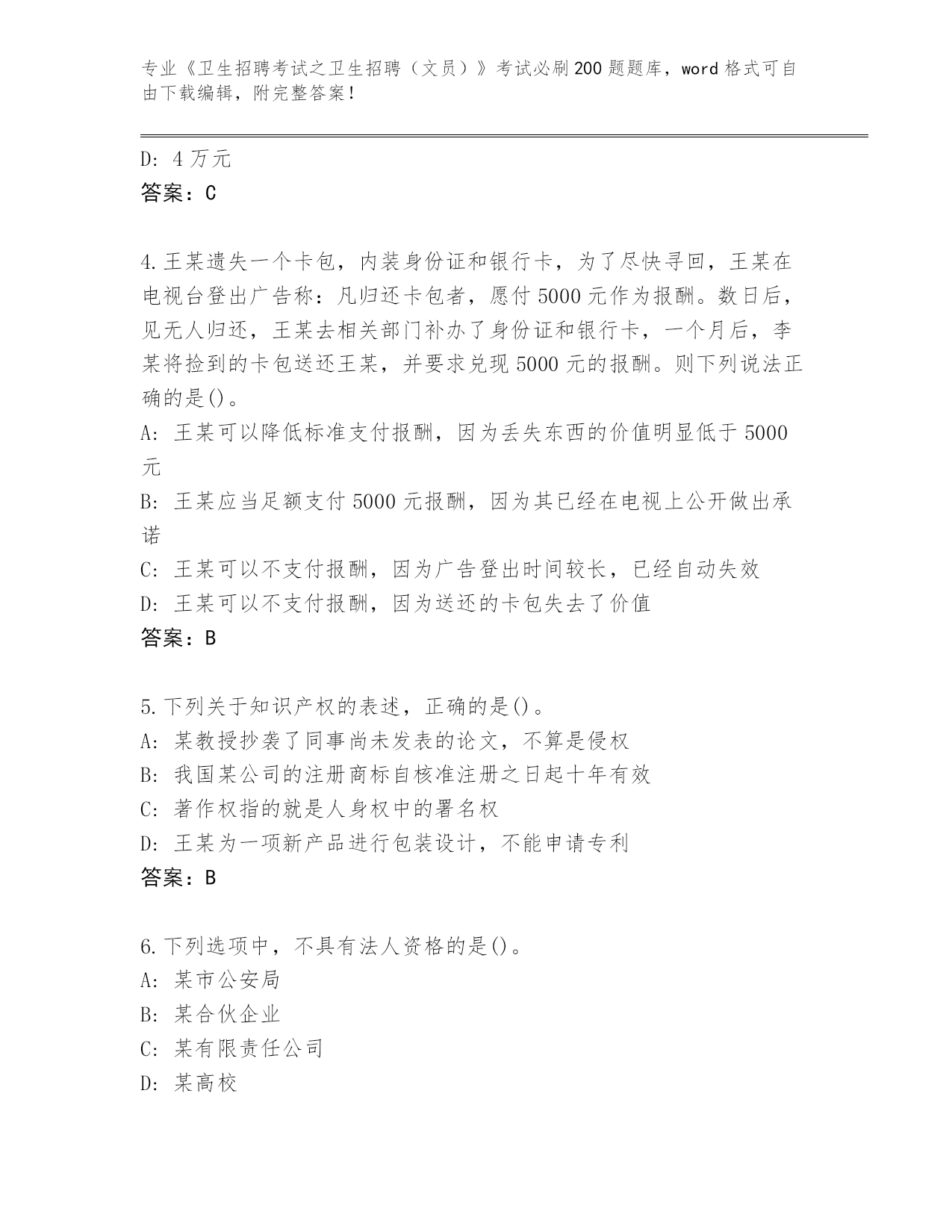 专业《卫生招聘考试之卫生招聘（文员）》考试必刷200题题库，word格式可自由下载编辑，附完整答案！

D: 4万元
答案：C

4.王某遗失一个卡包，内装身份证和银行卡，为了尽快寻回，王某在电视台登出广告称：凡归还卡包者，愿付5000元作为报酬。数日后，见无人归还，王某去相关部门补办了身份证和银行卡，一个月后，李某将捡到的卡包送还王某，并要求兑现5000元的报酬。则下列说法正确的是()。
A: 王某可以降低标准支付报酬，因为丢失东西的价值明显低于5000元
B: 王某应当足额支付5000元报酬，因为其已经在电视上公开做出承诺
C: 王某可以不支付报酬，因为广告登出时间较长，已经自动失效
D: 王某可以不支付报酬，因为送还的卡包失去了价值
答案：B

5.下列关于知识产权的表述，正确的是()。
A: 某教授抄袭了同事尚未发表的论文，不算是侵权
B: 我国某公司的注册商标自核准注册之日起十年有效
C: 著作权指的就是人身权中的署名权
D: 王某为一项新产品进行包装设计，不能申请专利
答案：B

6.下列选项中，不具有法人资格的是()。
A: 某市公安局
B: 某合伙企业
C: 某有限责任公司
D: 某高校